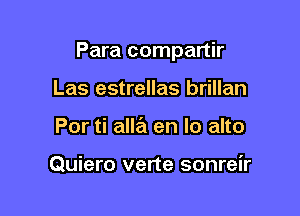 Para compartir
Las estrellas brillan
Por ti allá en lo alto
Quiero verte sonreír